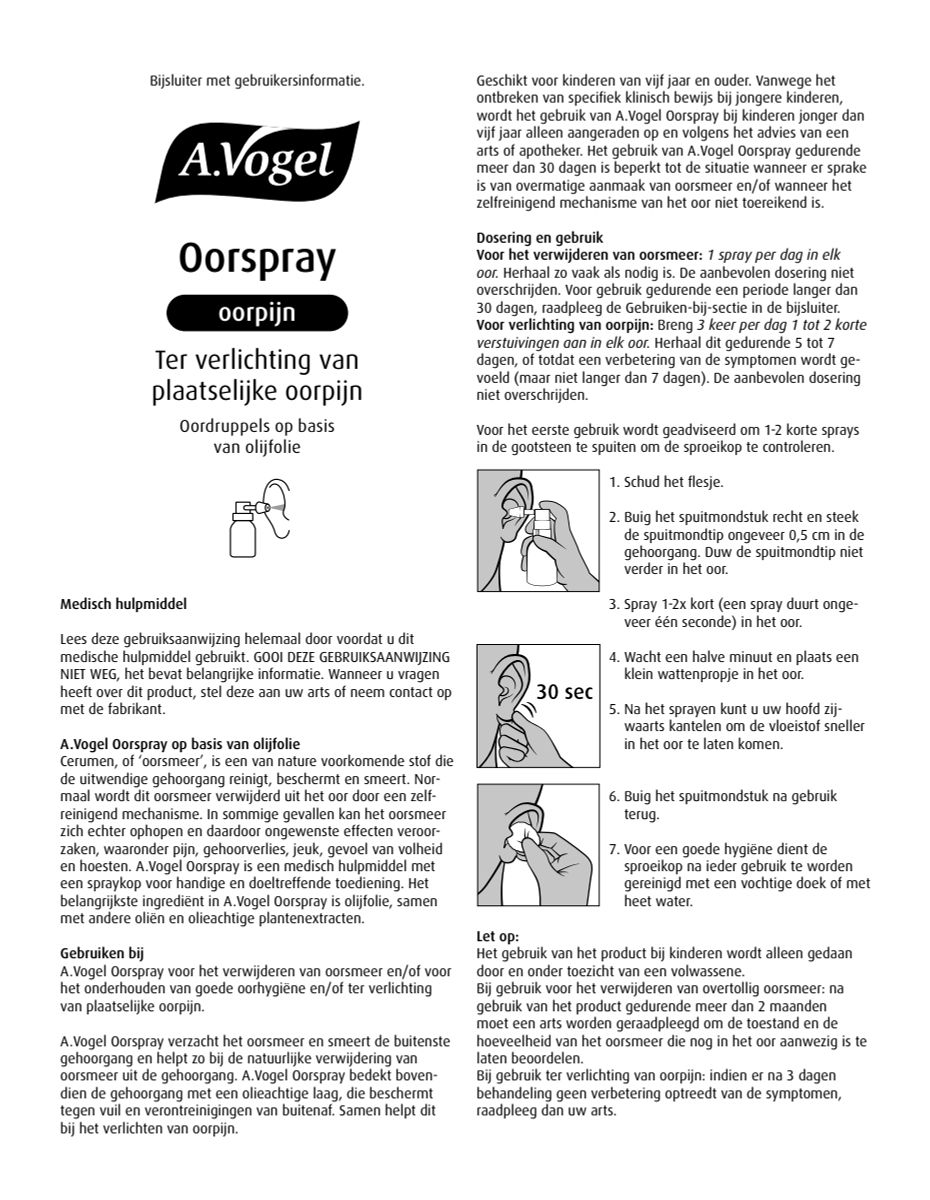 Bijsluiter met gebruikersinformatie.

A.Vogel

Oorspray

oorpijn

Ter verlichting van plaatselijke oorpijn

Oordruppels op basis van olijfolie

Medisch hulpmiddel

Lees deze gebruiksaanwijzing helemaal door voordat u dit medische hulpmiddel gebruikt. GOOI DEZE GEBRUIKSAANWIJZING NIET WEG, het bevat belangrijke informatie. Wanneer u vragen heeft over dit product, stel deze aan uw arts of neem contact op met de fabrikant.

A.Vogel Oorspray op basis van olijfolie
Cerumen, of 'oorsmeer', is een van nature voorkomende stof die de uitwendige gehoorgang reinigt, beschermt en smeert. Normaal wordt dit oorsmeer verwijderd uit het oor door een zelfreinigend mechanisme. In sommige gevallen kan het oorsmeer zich echter ophopen en daardoor ongewenste effecten veroorzaken, waaronder pijn, gehoorverlies, jeuk, gevoel van volheid en hoesten. A.Vogel Oorspray is een medisch hulpmiddel met een spraykop voor handige en doeltreffende toediening. Het belangrijkste ingrediënt in A.Vogel Oorspray is olijfolie, samen met andere oliën en olieachtige plantenextracten.

Gebruiken bij
A.Vogel Oorspray voor het verwijderen van oorsmeer en/of voor het onderhouden van goede oorhygiëne en/of ter verlichting van plaatselijke oorpijn.

A.Vogel Oorspray verzacht het oorsmeer en smeert de buitenste gehoorgang en helpt zo bij de natuurlijke verwijdering van oorsmeer uit de gehoorgang. A.Vogel Oorspray bedekt bovendien de gehoorgang met een olieachtige laag, die beschermt tegen vuil en verontreinigingen van buitenaf. Samen helpt dit bij het verlichten van oorpijn.

Geschikt voor kinderen van vijf jaar en ouder. Vanwege het ontbreken van specifiek klinisch bewijs bij jongere kinderen, wordt het gebruik van A.Vogel Oorspray bij kinderen jonger dan vijf jaar alleen aangeraden op en volgens het advies van een arts of apotheker. Het gebruik van A.Vogel Oorspray gedurende meer dan 30 dagen is beperkt tot de situatie wanneer er sprake is van overmatige aanmaak van oorsmeer en/of wanneer het zelfreinigend mechanisme van het oor niet toereikend is.

Dosering en gebruik
Voor het verwijderen van oorsmeer: 1 spray per dag in elk oor. Herhaal zo vaak als nodig is. De aanbevolen dosering niet overschrijden. Voor gebruik gedurende een periode langer dan 30 dagen, raadpleeg de Gebruiken-bij-sectie in de bijsluiter.
Voor verlichting van oorpijn: Breng 3 keer per dag 1 tot 2 korte verstuivingen aan in elk oor. Herhaal dit gedurende 5 tot 7 dagen, of totdat een verbetering van de symptomen wordt gevoeld (maar niet langer dan 7 dagen). De aanbevolen dosering niet overschrijden.

Voor het eerste gebruik wordt geadviseerd om 1-2 korte sprays in de gootsteen te spuiten om de sproeikop te controleren.

1. Schud het flesje.

2. Buig het spuitmondstuk recht en steek de spuitmondtip ongeveer 0,5 cm in de gehoorgang. Duw de spuitmondtip niet verder in het oor.

3. Spray 1-2x kort (een spray duurt ongeveer één seconde) in het oor.

30 sec

4. Wacht een halve minuut en plaats een klein wattenpropje in het oor.

5. Na het sprayen kunt u uw hoofd zijwaarts kantelen om de vloeistof sneller in het oor te laten komen.

6. Buig het spuitmondstuk na gebruik terug.

7. Voor een goede hygiëne dient de sproeikop na ieder gebruik te worden gereinigd met een vochtige doek of met heet water.

Let op:
Het gebruik van het product bij kinderen wordt alleen gedaan door en onder toezicht van een volwassene.
Bij gebruik voor het verwijderen van overtollig oorsmeer: na gebruik van het product gedurende meer dan 2 maanden moet een arts worden geraadpleegd om de toestand en de hoeveelheid van het oorsmeer die nog in het oor aanwezig is te laten beoordelen.
Bij gebruik ter verlichting van oorpijn: indien er na 3 dagen behandeling geen verbetering optreedt van de symptomen, raadpleeg dan uw arts.